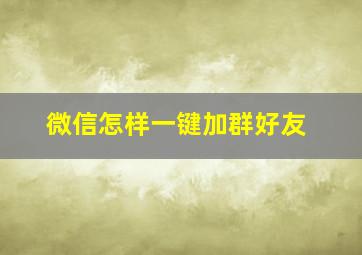 微信怎样一键加群好友